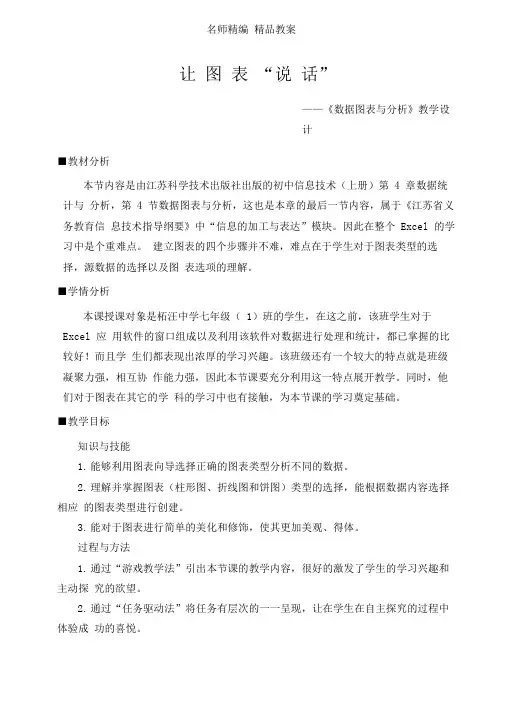 名师精编 精品教案

让 图 表 “说 话”

——《数据图表与分析》教学设计

■教材分析

本节内容是由江苏科学技术出版社出版的初中信息技术（上册）第 4 章数据统计与 分析，第 4 节数据图表与分析，这也是本章的最后一节内容，属于《江苏省义务教育信 息技术指导纲要》中“信息的加工与表达”模块。因此在整个 Excel 的学习中是个重难点。 建立图表的四个步骤并不难，难点在于学生对于图表类型的选择，源数据的选择以及图 表选项的理解。

■学情分析

本课授课对象是柘汪中学七年级（ 1）班的学生，在这之前，该班学生对于 Excel 应 用软件的窗口组成以及利用该软件对数据进行处理和统计，都已掌握的比较好！而且学 生们都表现出浓厚的学习兴趣。该班级还有一个较大的特点就是班级凝聚力强，相互协 作能力强，因此本节课要充分利用这一特点展开教学。同时，他们对于图表在其它的学 科的学习中也有接触，为本节课的学习奠定基础。

■教学目标

知识与技能

1. 能够利用图表向导选择正确的图表类型分析不同的数据。

2. 理解并掌握图表（柱形图、折线图和饼图）类型的选择，能根据数据内容选择相应 的图表类型进行创建。

3. 能对于图表进行简单的美化和修饰，使其更加美观、得体。

过程与方法

1. 通过“游戏教学法”引出本节课的教学内容，很好的激发了学生的学习兴趣和主动探 究的欲望。

2. 通过“任务驱动法”将任务有层次的一一呈现，让在学生在自主探究的过程中体验成 功的喜悦。